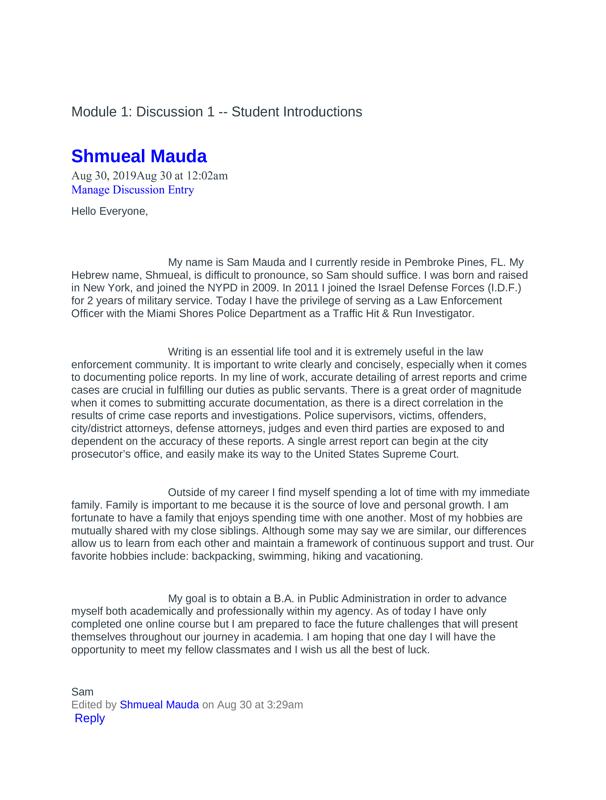 Module 1: Discussion 1 -- Student Introductions

Shmueal Mauda

Aug 30, 2019Aug 30 at 12:02am
Manage Discussion Entry

Hello Everyone,

My name is Sam Mauda and I currently reside in Pembroke Pines, FL. My Hebrew name, Shmueal, is difficult to pronounce, so Sam should suffice. I was born and raised in New York, and joined the NYPD in 2009. In 2011 I joined the Israel Defense Forces (I.D.F.) for 2 years of military service. Today I have the privilege of serving as a Law Enforcement Officer with the Miami Shores Police Department as a Traffic Hit & Run Investigator.

Writing is an essential life tool and it is extremely useful in the law enforcement community. It is important to write clearly and concisely, especially when it comes to documenting police reports. In my line of work, accurate detailing of arrest reports and crime cases are crucial in fulfilling our duties as public servants. There is a great order of magnitude when it comes to submitting accurate documentation, as there is a direct correlation in the results of crime case reports and investigations. Police supervisors, victims, offenders, city/district attorneys, defense attorneys, judges and even third parties are exposed to and dependent on the accuracy of these reports. A single arrest report can begin at the city prosecutor's office, and easily make its way to the United States Supreme Court.

Outside of my career I find myself spending a lot of time with my immediate family. Family is important to me because it is the source of love and personal growth. I am fortunate to have a family that enjoys spending time with one another. Most of my hobbies are mutually shared with my close siblings. Although some may say we are similar, our differences allow us to learn from each other and maintain a framework of continuous support and trust. Our favorite hobbies include: backpacking, swimming, hiking and vacationing.

My goal is to obtain a B.A. in Public Administration in order to advance myself both academically and professionally within my agency. As of today I have only completed one online course but I am prepared to face the future challenges that will present themselves throughout our journey in academia. I am hoping that one day I will have the opportunity to meet my fellow classmates and I wish us all the best of luck.

Sam
Edited by Shmueal Mauda on Aug 30 at 3:29am
Reply